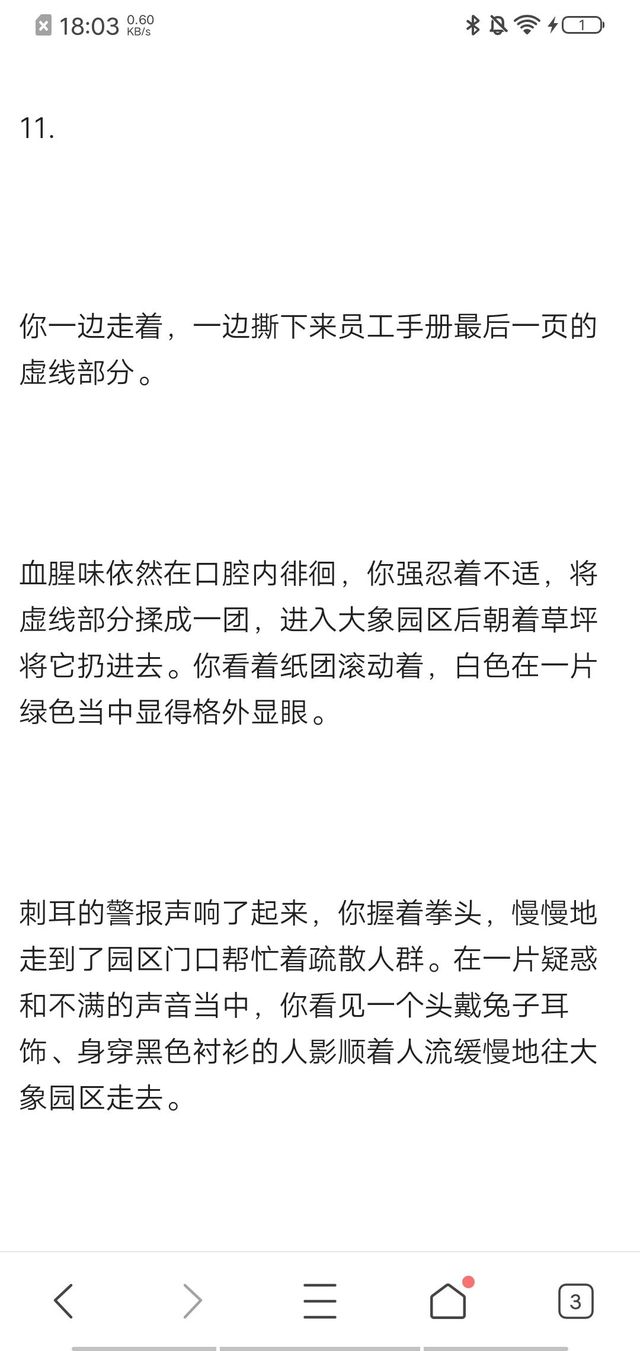 18:03 0.60 KB/s

1

11.

你一边走着，一边撕下来员工手册最后一页的虚线部分。

血腥味依然在口腔内徘徊，你强忍着不适，将虚线部分揉成一团，进入大象园区后朝着草坪将它扔进去。你看着纸团滚动着，白色在一片绿色当中显得格外显眼。

刺耳的警报声响了起来，你握着拳头，慢慢地走到了园区门口帮忙着疏散人群。在一片疑惑和不满的声音当中，你看见一个头戴兔子耳饰、身穿黑色衬衫的人影顺着人流缓慢地往大象园区走去。

3